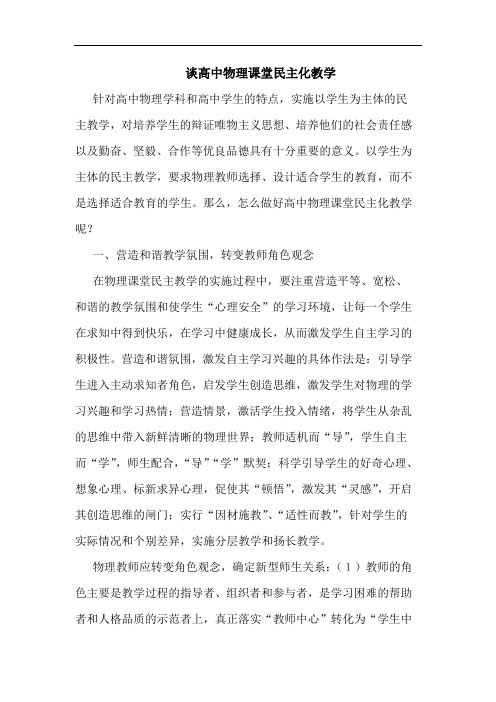 谈高中物理课堂民主化教学

针对高中物理学科和高中学生的特点，实施以学生为主体的民主教学，对培养学生的辩证唯物主义思想、培养他们的社会责任感以及勤奋、坚毅、合作等优良品德具有十分重要的意义。以学生为主体的民主教学，要求物理教师选择、设计适合学生的教育，而不是选择适合教育的学生。那么，怎么做好高中物理课堂民主化教学呢？

一、营造和谐教学氛围，转变教师角色观念

在物理课堂民主教学的实施过程中，要注重营造平等、宽松、和谐的教学氛围和使学生“心理安全”的学习环境，让每一个学生在求知中得到快乐，在学习中健康成长，从而激发学生自主学习的积极性。营造和谐氛围，激发自主学习兴趣的具体作法是：引导学生进入主动求知者角色，启发学生创造思维，激发学生对物理的学习兴趣和学习热情；营造情景，激活学生投入情绪，将学生从杂乱的思维中带入新鲜清晰的物理世界；教师适机而“导”，学生自主而“学”，师生配合，“导”“学”默契；科学引导学生的好奇心理、想象心理、标新求异心理，促使其“顿悟”，激发其“灵感”，开启其创造思维的闸门；实行“因材施教”、“适性而教”，针对学生的实际情况和个别差异，实施分层教学和扬长教学。

物理教师应转变角色观念，确定新型师生关系：（1）教师的角色主要是教学过程的指导者、组织者和参与者，是学习困难的帮助者和人格品质的示范者上，真正落实“教师中心”转化为“学生中